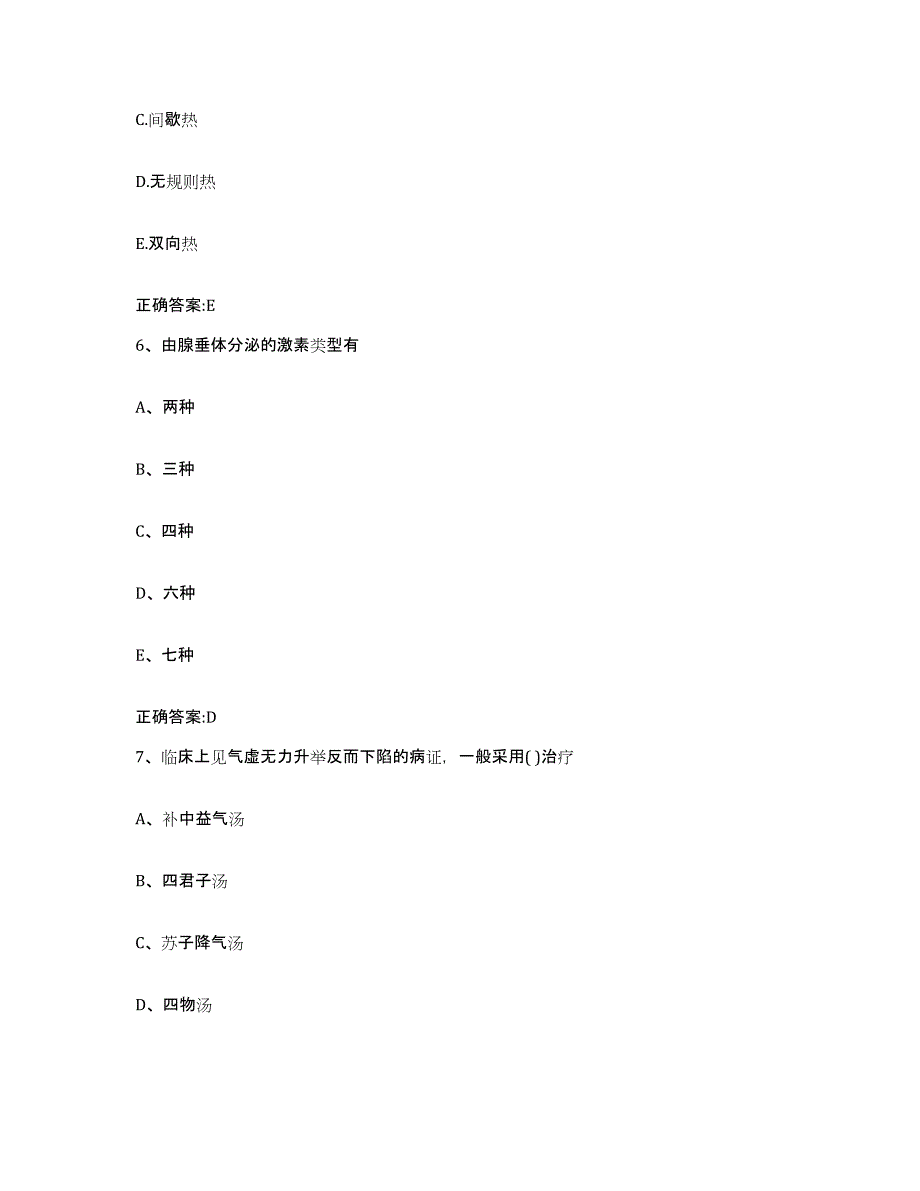 C.间歇热

D.无规则热

E.双向热

正确答案:E

6、由腺垂体分泌的激素类型有

A、两种

B、三种

C、四种

D、六种

E、七种

正确答案:D

7、临床上见气虚无力升举反而下陷的病证，一般采用( )治疗

A、补中益气汤

B、四君子汤

C、苏子降气汤

D、四物汤